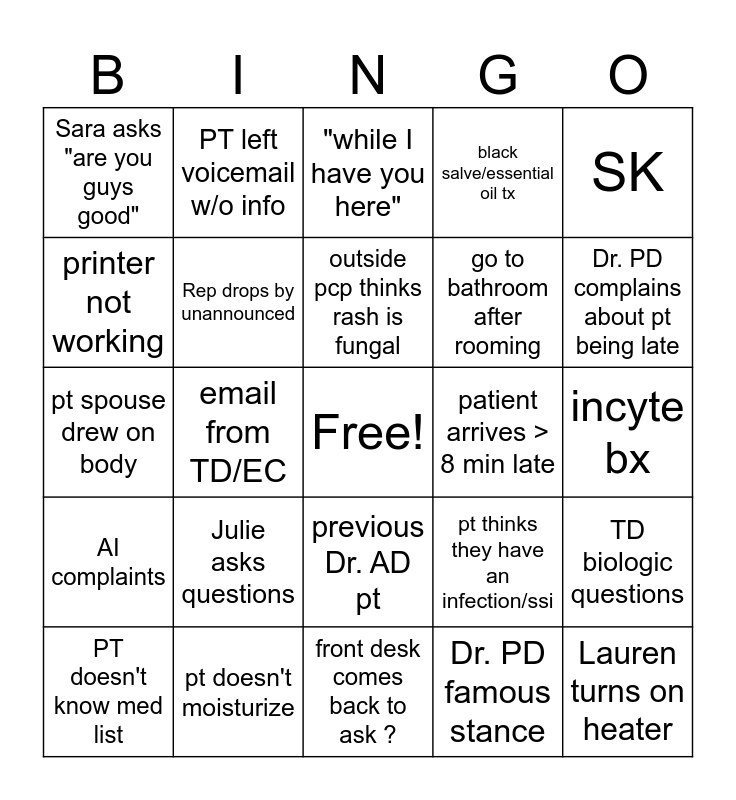 | B | I | N | G | O |
|---|---|---|---|---|
| Sara asks "are you guys good" | PT left voicemail w/o info | "while I have you here" | black salve/essential oil tx | SK |
| printer not working | Rep drops by unannounced | outside pcp thinks rash is fungal | go to bathroom after rooming | Dr. PD complains about pt being late |
| pt spouse drew on body | email from TD/EC | Free! | patient arrives > 8 min late | incyte bx |
| AI complaints | Julie asks questions | previous Dr. AD pt | pt thinks they have an infection/ssi | TD biologic questions |
| PT doesn't know med list | pt doesn't moisturize | front desk comes back to ask ? | Dr. PD famous stance | Lauren turns on heater |